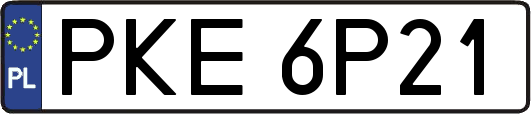 PL
PKE 6P21